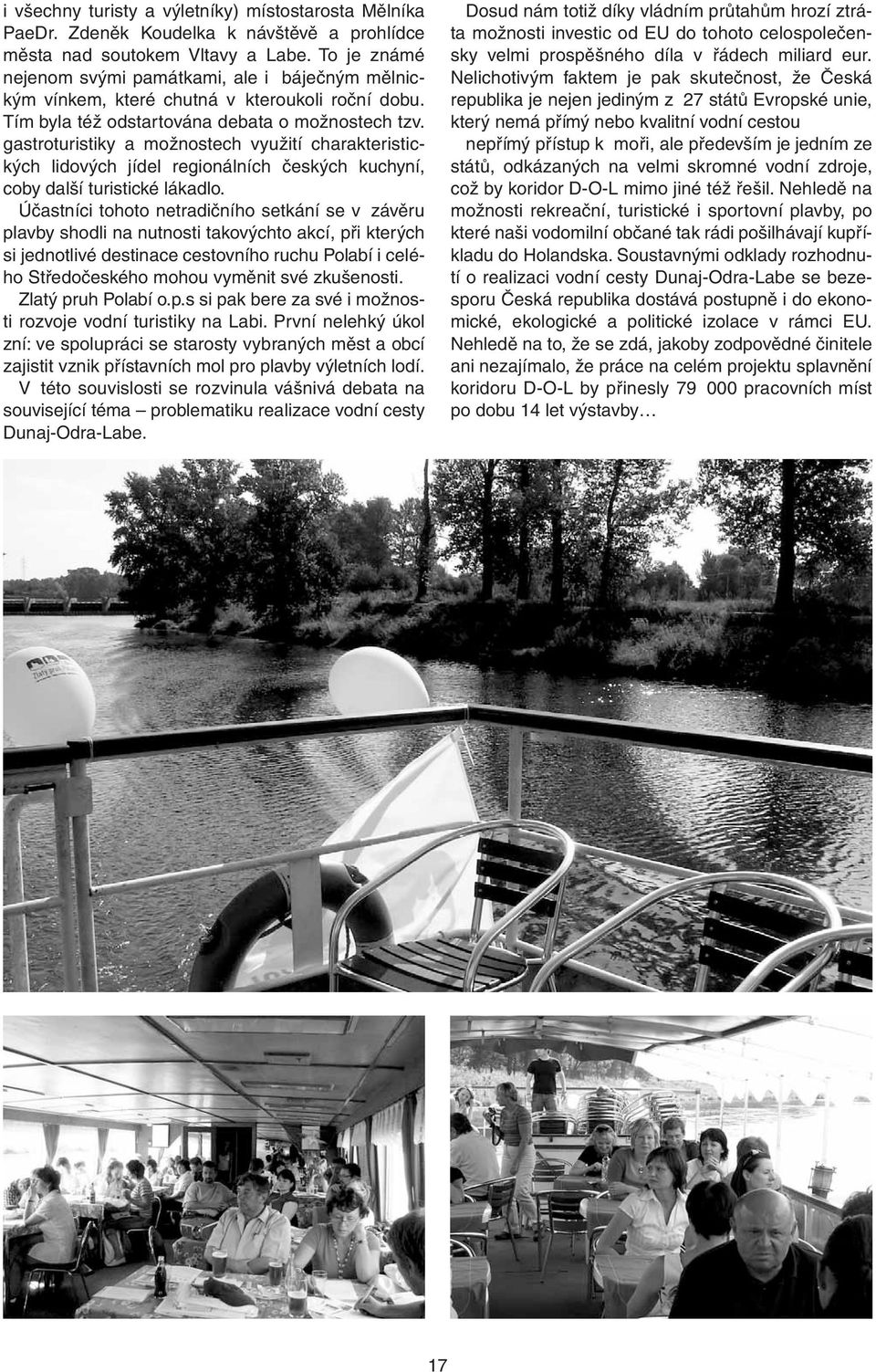 i všechny turisty a výletníky) místostarosta Mělníka PaeDr. Zdeněk Koudelka k návštěvě a prohlídce města nad soutokem Vltavy a Labe. To je známé nejenom svými památkami, ale i báječným mělnickým vínkem, které chutná v kteroukoli roční dobu. Tím byla též odstartována debata o možnostech tzv. gastroturistiky a možnostech využití charakteristických lidových jídel regionálních českých kuchyní, coby další turistické lákadlo.

Účastníci tohoto netradičního setkání se v závěru plavby shodli na nutnosti takovýchto akcí, při kterých si jednotlivé destinace cestovního ruchu Polabí i celého Středočeského mohou vyměnit své zkušenosti.

Zlatý pruh Polabí o.p.s si pak bere za své i možnosti rozvoje vodní turistiky na Labi. První nelehký úkol zní: ve spolupráci se starosty vybraných měst a obcí zajistit vznik přístavních mol pro plavby výletních lodí.

V této souvislosti se rozvinula vášnivá debata na související téma – problematiku realizace vodní cesty Dunaj-Odra-Labe.

Dosud nám totiž díky vládním průtahům hrozí ztráta možnosti investic od EU do tohoto celospolečensky velmi prospěšného díla v řádech miliard eur. Nelichotivým faktem je pak skutečnost, že Česká republika je nejen jediným z 27 států Evropské unie, který nemá přímý nebo kvalitní vodní cestou

nepřímý přístup k moři, ale především je jedním ze států, odkázaných na velmi skromné vodní zdroje, což by koridor D-O-L mimo jiné též řešil. Nehledě na možnosti rekreační, turistické i sportovní plavby, po které naši vodomilní občané tak rádi pošilhávají kupříkladu do Holandska. Soustavnými odklady rozhodnutí o realizaci vodní cesty Dunaj-Odra-Labe se bezesporu Česká republika dostává postupně i do ekonomické, ekologické a politické izolace v rámci EU. Nehledě na to, že se zdá, jakoby zodpovědné činitele ani nezajímalo, že práce na celém projektu splavnění koridoru D-O-L by přinesly 79 000 pracovních míst po dobu 14 let výstavby…

Zlatý pruh

17